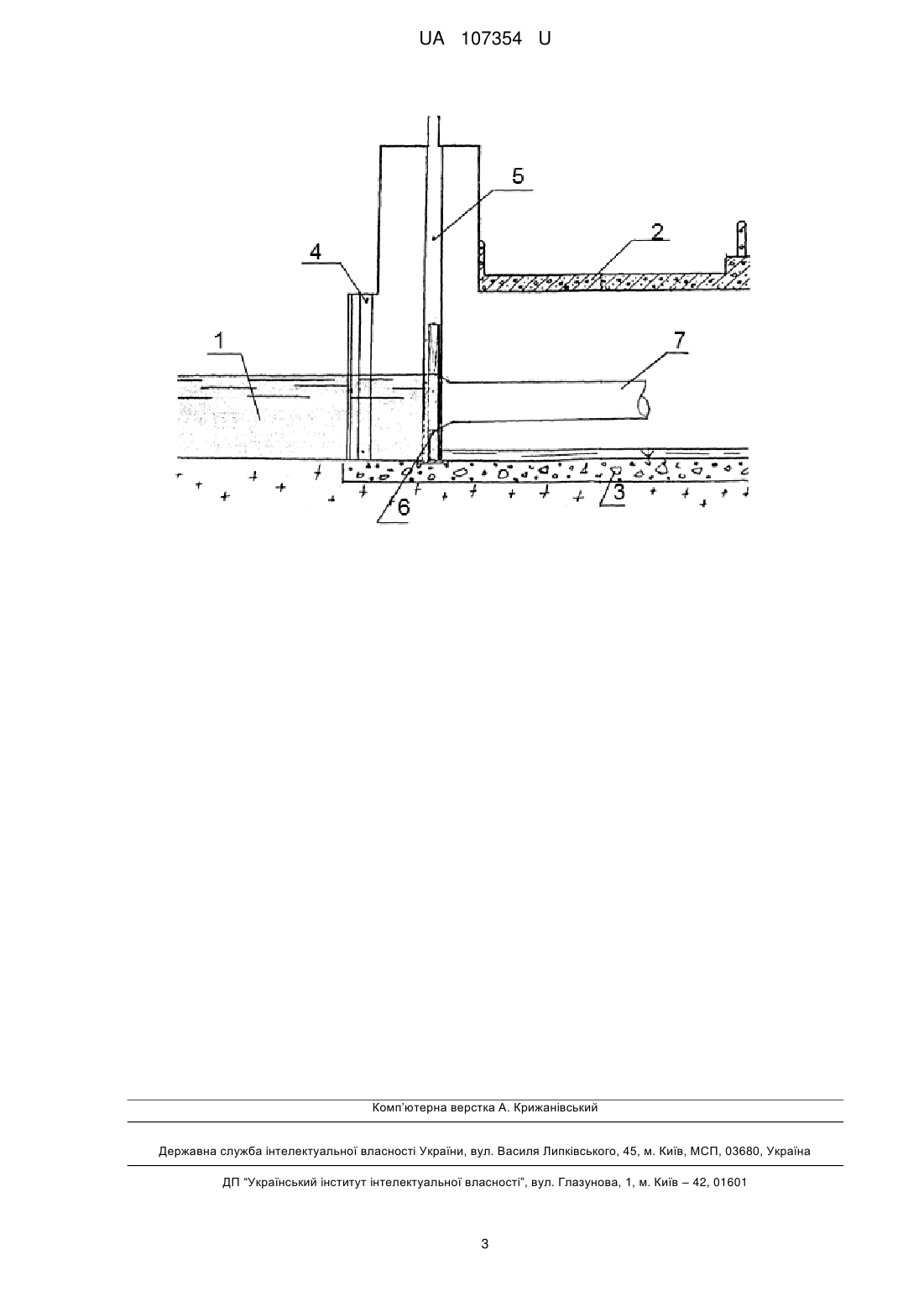 UA 107354 U

5

2

4

1

7

6

3

Комп'ютерна верстка А. Крижанівський

Державна служба інтелектуальної власності України, вул. Василя Липківського, 45, м. Київ, МСП, 03680, Україна

ДП "Український інститут інтелектуальної власності", вул. Глазунова, 1, м. Київ – 42, 01601

3